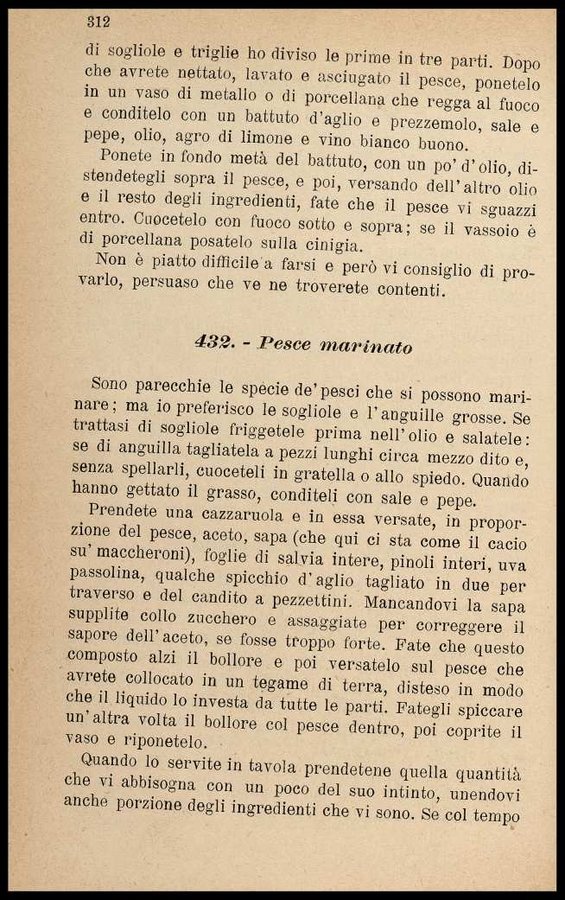 312

di sogliole e triglie ho diviso le prime in tre parti. Dopo che avrete nettato, lavato e asciugato il pesce, ponetelo in un vaso di metallo o di porcellana che regga al fuoco e conditelo con un battuto d'aglio e prezzemolo, sale e pepe, olio, agro di limone e vino bianco buono.

Ponete in fondo metà del battuto, con un po' d'olio, distendetegli sopra il pesce, e poi, versando dell'altro olio e il resto degli ingredienti, fate che il pesce vi sguazzi entro. Cuocetelo con fuoco sotto e sopra; se il vassoio è di porcellana posatelo sulla cinigia.

Non è piatto difficile a farsi e però vi consiglio di provarlo, persuaso che ve ne troverete contenti.

432. - Pesce marinato

Sono parecchie le specie de' pesci che si possono marinare; ma io preferisco le sogliole e l'anguille grosse. Se trattasi di sogliole friggetele prima nell'olio e salatele: se di anguilla tagliatela a pezzi lunghi circa mezzo dito e, senza spellarli, cuoceteli in gratella o allo spiedo. Quando hanno gettato il grasso, conditeli con sale e pepe.

Prendete una cazzaruola e in essa versate, in proporzione del pesce, aceto, sapa (che qui ci sta come il cacio su' maccheroni), foglie di salvia intere, pinoli interi, uva passolina, qualche spicchio d'aglio tagliato in due per traverso e del candito a pezzettini. Mancandovi la sapa supplite collo zucchero e assaggiate per correggere il sapore dell'aceto, se fosse troppo forte. Fate che questo composto alzi il bollore e poi versatelo sul pesce che avrete collocato in un tegame di terra, disteso in modo che il liquido lo investa da tutte le parti. Fategli spiccare un'altra volta il bollore col pesce dentro, poi coprite il vaso e riponetelo.

Quando lo servite in tavola prendetene quella quantità che vi abbisogna con un poco del suo intinto, unendovi anche porzione degli ingredienti che vi sono. Se col tempo